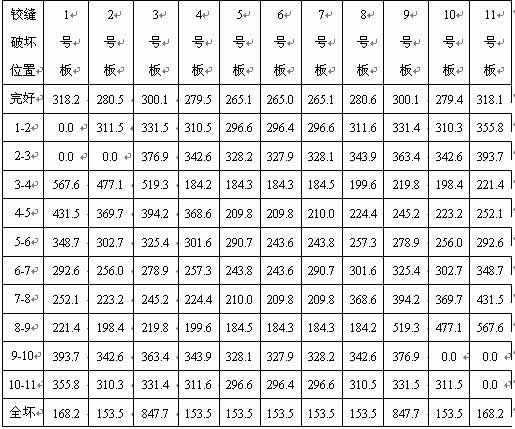 | 铰缝破坏位置 | 1号板 | 2号板 | 3号板 | 4号板 | 5号板 | 6号板 | 7号板 | 8号板 | 9号板 | 10号板 | 11号板 |
|---|---|---|---|---|---|---|---|---|---|---|---|
| 完好 | 318.2 | 280.5 | 300.1 | 279.5 | 265.1 | 265.0 | 265.1 | 280.6 | 300.1 | 279.4 | 318.1 |
| 1-2 | 0.0 | 311.5 | 331.5 | 310.5 | 296.6 | 296.4 | 296.6 | 311.6 | 331.4 | 310.3 | 355.8 |
| 2-3 | 0.0 | 0.0 | 376.9 | 342.6 | 328.2 | 327.9 | 328.1 | 343.9 | 363.4 | 342.6 | 393.7 |
| 3-4 | 567.6 | 477.1 | 519.3 | 184.2 | 184.3 | 184.3 | 184.5 | 199.6 | 219.8 | 198.4 | 221.4 |
| 4-5 | 431.5 | 369.7 | 394.2 | 368.6 | 209.8 | 209.8 | 210.0 | 224.4 | 245.2 | 223.2 | 252.1 |
| 5-6 | 348.7 | 302.7 | 325.4 | 301.6 | 290.7 | 243.6 | 243.8 | 257.3 | 278.9 | 256.0 | 292.6 |
| 6-7 | 292.6 | 256.0 | 278.9 | 257.3 | 243.8 | 243.6 | 290.7 | 301.6 | 325.4 | 302.7 | 348.7 |
| 7-8 | 252.1 | 223.2 | 245.2 | 224.4 | 210.0 | 209.8 | 209.8 | 368.6 | 394.2 | 369.7 | 431.5 |
| 8-9 | 221.4 | 198.4 | 219.8 | 199.6 | 184.5 | 184.3 | 184.3 | 184.2 | 519.3 | 477.1 | 567.6 |
| 9-10 | 393.7 | 342.6 | 363.4 | 343.9 | 328.1 | 327.9 | 328.2 | 342.6 | 376.9 | 0.0 | 0.0 |
| 10-11 | 355.8 | 310.3 | 331.4 | 311.6 | 296.6 | 296.4 | 296.6 | 310.5 | 331.5 | 311.5 | 0.0 |
| 全坏 | 168.2 | 153.5 | 847.7 | 153.5 | 153.5 | 153.5 | 153.5 | 153.5 | 847.7 | 153.5 | 168.2 |